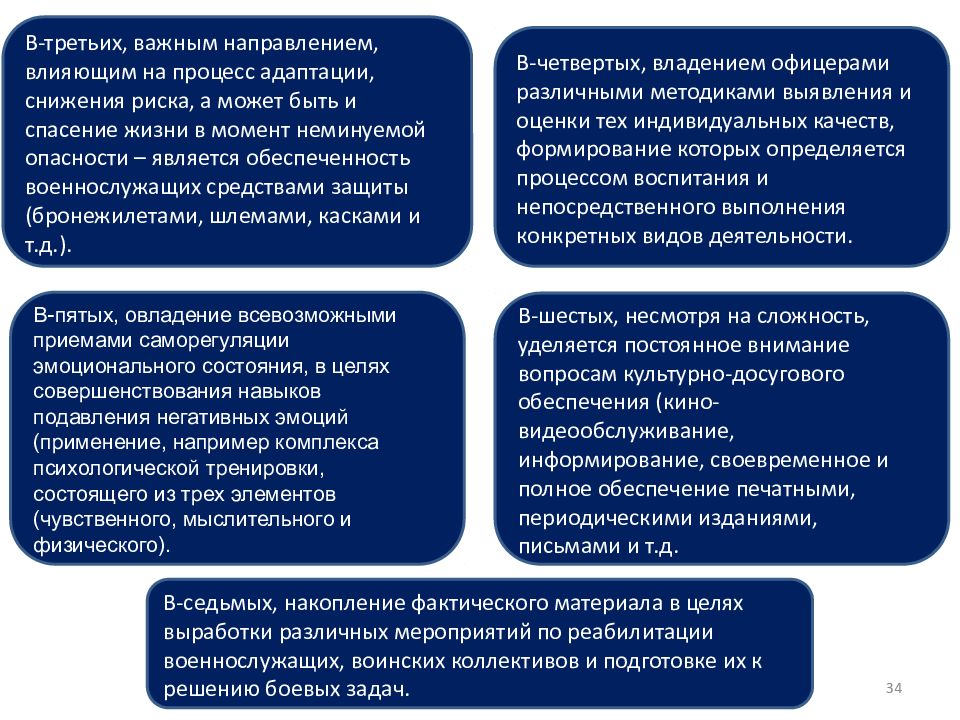 В-третьих, важным направлением, влияющим на процесс адаптации, снижения риска, а может быть и спасение жизни в момент неминуемой опасности – является обеспеченность военнослужащих средствами защиты (бронежилетами, шлемами, касками и т.д.).

В-четвертых, владением офицерами различными методиками выявления и оценки тех индивидуальных качеств, формирование которых определяется процессом воспитания и непосредственного выполнения конкретных видов деятельности.

В-пятых, овладение всевозможными приемами саморегуляции эмоционального состояния, в целях совершенствования навыков подавления негативных эмоций (применение, например комплекса психологической тренировки, состоящего из трех элементов (чувственного, мыслительного и физического).

В-шестых, несмотря на сложность, уделяется постоянное внимание вопросам культурно-досугового обеспечения (кино-видеообслуживание, информирование, своевременное и полное обеспечение печатными, периодическими изданиями, письмами и т.д.

В-седьмых, накопление фактического материала в целях выработки различных мероприятий по реабилитации военнослужащих, воинских коллективов и подготовке их к решению боевых задач.

34